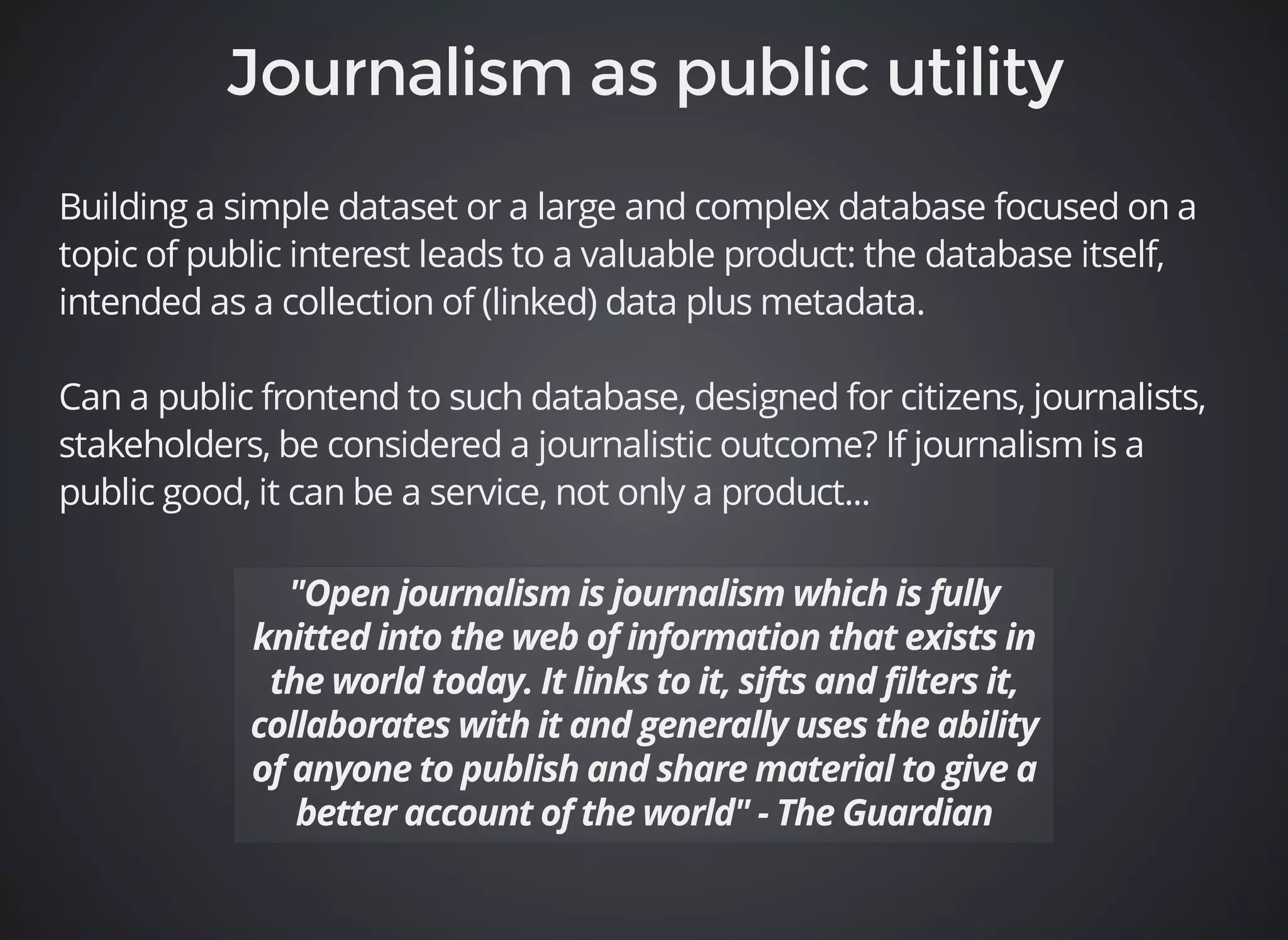 Journalism as public utility

Building a simple dataset or a large and complex database focused on a topic of public interest leads to a valuable product: the database itself, intended as a collection of (linked) data plus metadata.

Can a public frontend to such database, designed for citizens, journalists, stakeholders, be considered a journalistic outcome? If journalism is a public good, it can be a service, not only a product...

"Open journalism is journalism which is fully knitted into the web of information that exists in the world today. It links to it, sifts and filters it, collaborates with it and generally uses the ability of anyone to publish and share material to give a better account of the world" - The Guardian